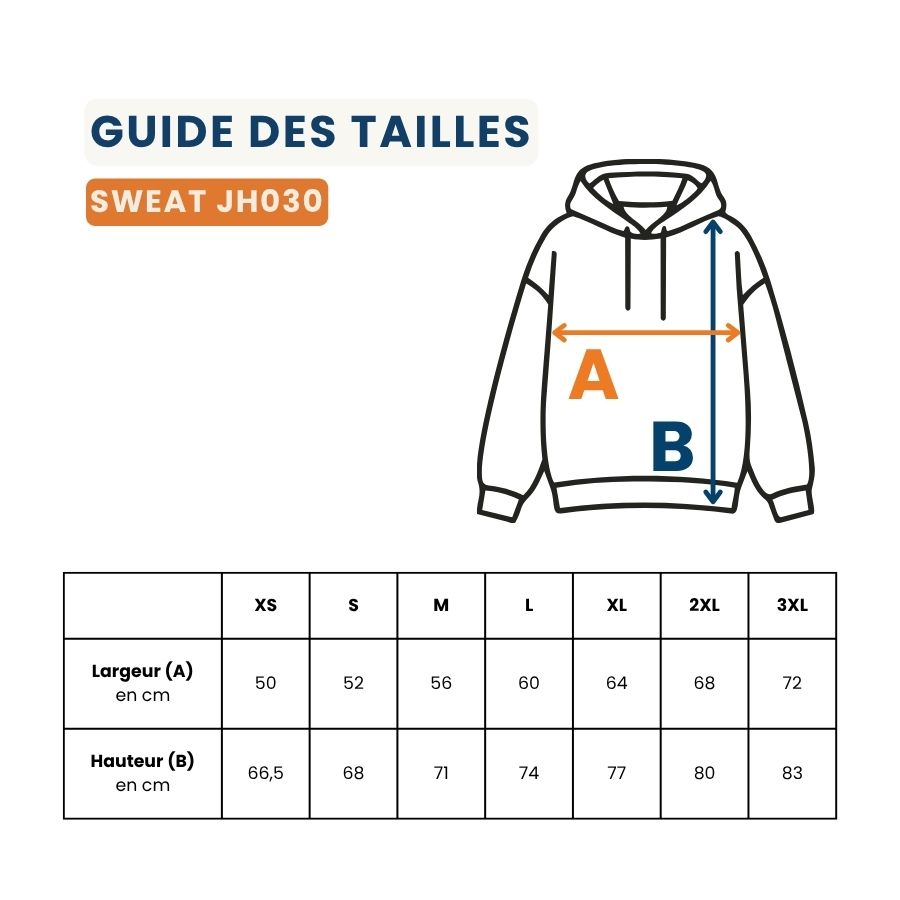 GUIDE DES TAILLES

SWEAT JH030

A

B

| | XS | S | M | L | XL | 2XL | 3XL |
|---|---|---|---|---|---|---|---|
| Largeur (A) en cm | 50 | 52 | 56 | 60 | 64 | 68 | 72 |
| Hauteur (B) en cm | 66,5 | 68 | 71 | 74 | 77 | 80 | 83 |